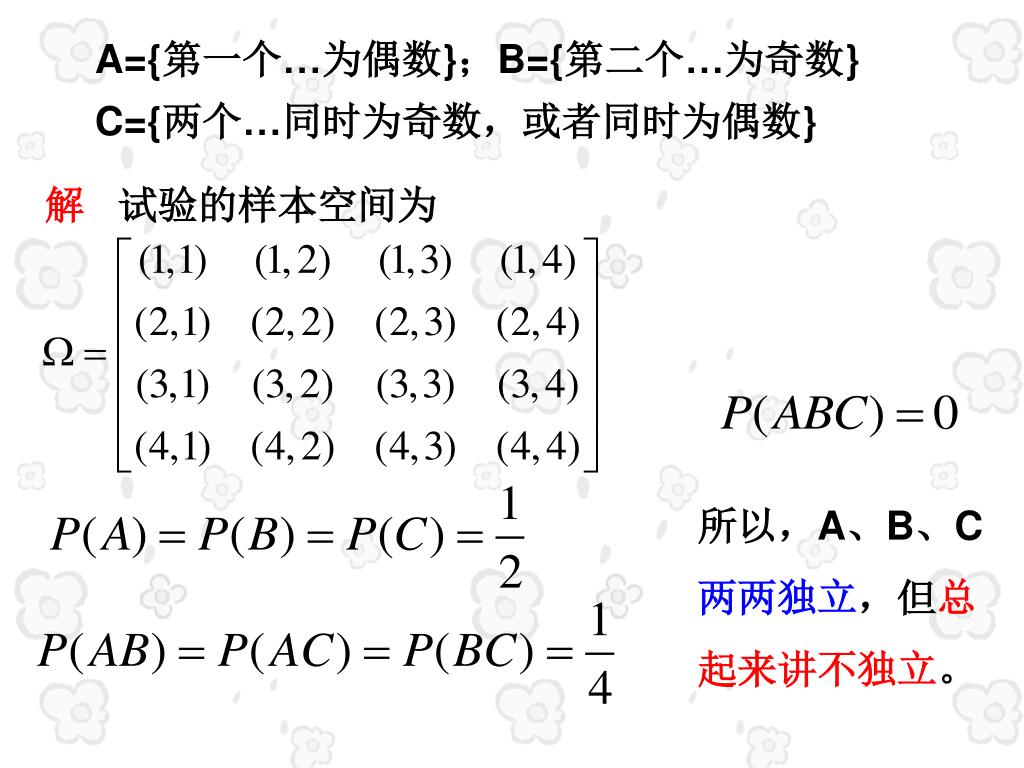 A={第一个…为偶数}；B={第二个…为奇数}

C={两个…同时为奇数，或者同时为偶数}

解 试验的样本空间为

$\Omega = \begin{bmatrix} (1,1) & (1,2) & (1,3) & (1,4) \\ (2,1) & (2,2) & (2,3) & (2,4) \\ (3,1) & (3,2) & (3,3) & (3,4) \\ (4,1) & (4,2) & (4,3) & (4,4) \end{bmatrix}$

$P(ABC) = 0$

$P(A) = P(B) = P(C) = \frac{1}{2}$

$P(AB) = P(AC) = P(BC) = \frac{1}{4}$

所以，A、B、C两两独立，但总起来讲不独立。